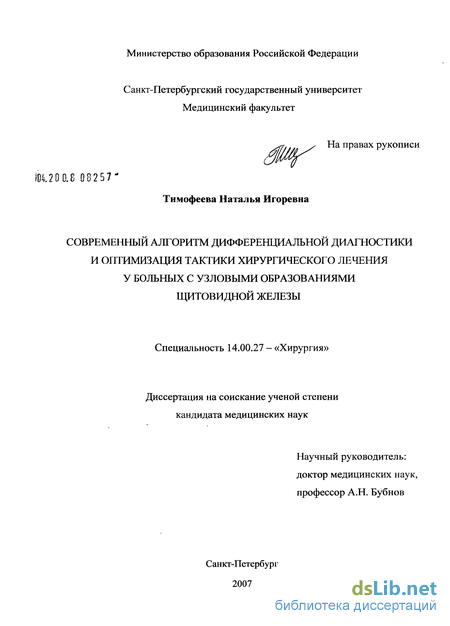 Министерство образования Российской Федерации

Санкт-Петербургский государственный университет
Медицинский факультет

На правах рукописи

04.200.8 08257

Тимофеева Наталья Игоревна

СОВРЕМЕННЫЙ АЛГОРИТМ ДИФФЕРЕНЦИАЛЬНОЙ ДИАГНОСТИКИ И ОПТИМИЗАЦИЯ ТАКТИКИ ХИРУРГИЧЕСКОГО ЛЕЧЕНИЯ У БОЛЬНЫХ С УЗЛОВЫМИ ОБРАЗОВАНИЯМИ ЩИТОВИДНОЙ ЖЕЛЕЗЫ

Специальность 14.00.27 – «Хирургия»

Диссертация на соискание ученой степени
кандидата медицинских наук

Научный руководитель:
доктор медицинских наук,
профессор А.Н. Бубнов

Санкт-Петербург
2007

dsLib.net
библиотека диссертаций